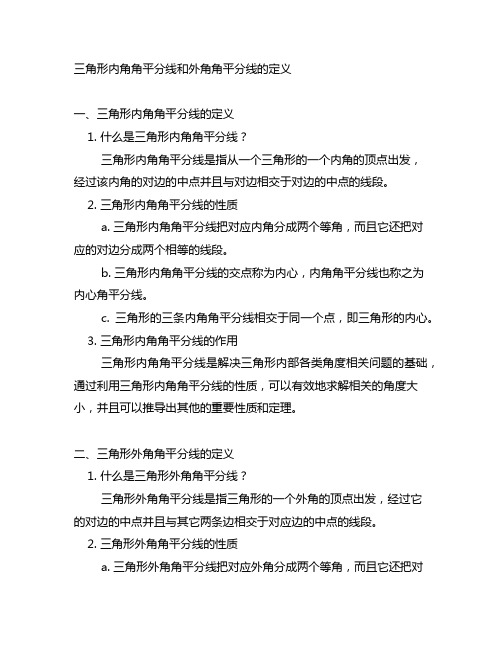 三角形内角角平分线和外角角平分线的定义

一、三角形内角角平分线的定义

1. 什么是三角形内角角平分线？

三角形内角角平分线是指从一个三角形的一个内角的顶点出发，经过该内角的对边的中点并且与对边相交于对边的中点的线段。

2. 三角形内角角平分线的性质

a. 三角形内角角平分线把对应内角分成两个等角，而且它还把对应的对边分成两个相等的线段。

b. 三角形内角角平分线的交点称为内心，内角角平分线也称之为内心角平分线。

c. 三角形的三条内角角平分线相交于同一个点，即三角形的内心。

3. 三角形内角角平分线的作用

三角形内角角平分线是解决三角形内部各类角度相关问题的基础，通过利用三角形内角角平分线的性质，可以有效地求解相关的角度大小，并且可以推导出其他的重要性质和定理。

二、三角形外角角平分线的定义

1. 什么是三角形外角角平分线？

三角形外角角平分线是指三角形的一个外角的顶点出发，经过它的对边的中点并且与其它两条边相交于对应边的中点的线段。

2. 三角形外角角平分线的性质

a. 三角形外角角平分线把对应外角分成两个等角，而且它还把对